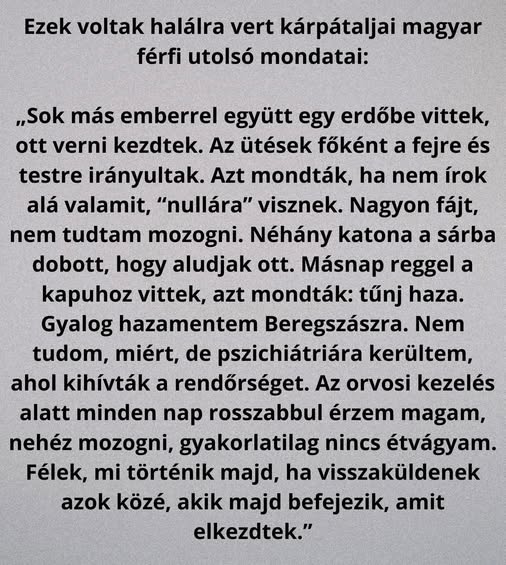 Ezek voltak halálra vert kárpátaljai magyar férfi utolsó mondatai:

„Sok más emberrel együtt egy erdőbe vittek, ott verni kezdtek. Az ütések főként a fejre és testre irányultak. Azt mondták, ha nem írok alá valamit, “nullára” visznek. Nagyon fájt, nem tudtam mozogni. Néhány katona a sárba dobott, hogy aludjak ott. Másnap reggel a kapuhoz vittek, azt mondták: tűnj haza. Gyalog hazamentem Beregszászra. Nem tudom, miért, de pszichiátriára kerültem, ahol kihívták a rendőrséget. Az orvosi kezelés alatt minden nap rosszabbul érzem magam, nehéz mozogni, gyakorlatilag nincs étvágyam. Félek, mi történik majd, ha visszaküldenek azok közé, akik majd befejezik, amit elkezdtek.”